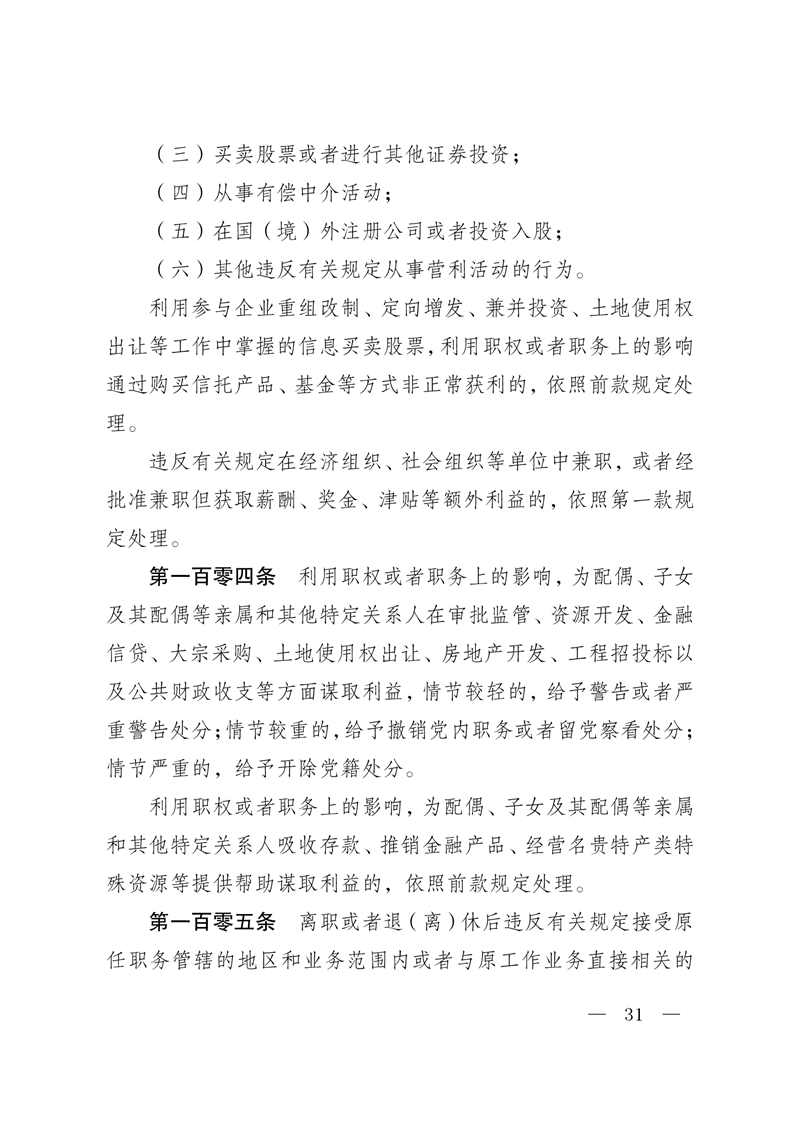 （三）买卖股票或者进行其他证券投资；

（四）从事有偿中介活动；

（五）在国（境）外注册公司或者投资入股；

（六）其他违反有关规定从事营利活动的行为。

利用参与企业重组改制、定向增发、兼并投资、土地使用权出让等工作中掌握的信息买卖股票，利用职权或者职务上的影响通过购买信托产品、基金等方式非正常获利的，依照前款规定处理。

违反有关规定在经济组织、社会组织等单位中兼职，或者经批准兼职但获取薪酬、奖金、津贴等额外利益的，依照第一款规定处理。

第一百零四条　利用职权或者职务上的影响，为配偶、子女及其配偶等亲属和其他特定关系人在审批监管、资源开发、金融信贷、大宗采购、土地使用权出让、房地产开发、工程招投标以及公共财政收支等方面谋取利益，情节较轻的，给予警告或者严重警告处分；情节较重的，给予撤销党内职务或者留党察看处分；情节严重的，给予开除党籍处分。

利用职权或者职务上的影响，为配偶、子女及其配偶等亲属和其他特定关系人吸收存款、推销金融产品、经营名贵特产类特殊资源等提供帮助谋取利益的，依照前款规定处理。

第一百零五条　离职或者退（离）休后违反有关规定接受原任职务管辖的地区和业务范围内或者与原工作业务直接相关的

— 31 —